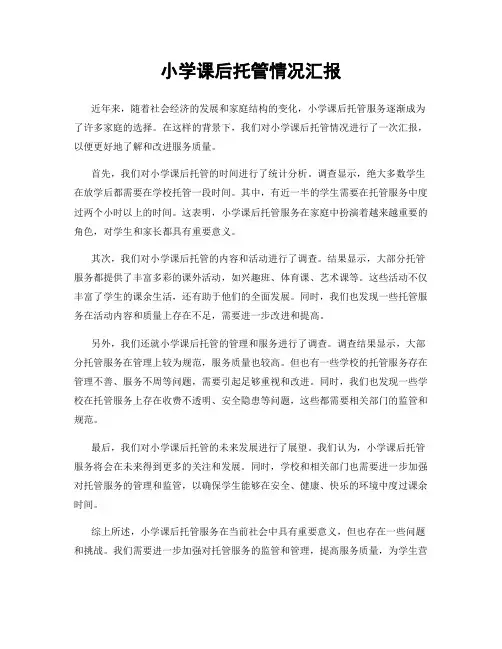 小学课后托管情况汇报

近年来，随着社会经济的发展和家庭结构的变化，小学课后托管服务逐渐成为了许多家庭的选择。在这样的背景下，我们对小学课后托管情况进行了一次汇报，以便更好地了解和改进服务质量。

首先，我们对小学课后托管的时间进行了统计分析。调查显示，绝大多数学生在放学后都需要在学校托管一段时间。其中，有近一半的学生需要在托管服务中度过两个小时以上的时间。这表明，小学课后托管服务在家庭中扮演着越来越重要的角色，对学生和家长都具有重要意义。

其次，我们对小学课后托管的内容和活动进行了调查。结果显示，大部分托管服务都提供了丰富多彩的课外活动，如兴趣班、体育课、艺术课等。这些活动不仅丰富了学生的课余生活，还有助于他们的全面发展。同时，我们也发现一些托管服务在活动内容和质量上存在不足，需要进一步改进和提高。

另外，我们还就小学课后托管的管理和服务进行了调查。调查结果显示，大部分托管服务在管理上较为规范，服务质量也较高。但也有一些学校的托管服务存在管理不善、服务不周等问题，需要引起足够重视和改进。同时，我们也发现一些学校在托管服务上存在收费不透明、安全隐患等问题，这些都需要相关部门的监管和规范。

最后，我们对小学课后托管的未来发展进行了展望。我们认为，小学课后托管服务将会在未来得到更多的关注和发展。同时，学校和相关部门也需要进一步加强对托管服务的管理和监管，以确保学生能够在安全、健康、快乐的环境中度过课余时间。

综上所述，小学课后托管服务在当前社会中具有重要意义，但也存在一些问题和挑战。我们需要进一步加强对托管服务的监管和管理，提高服务质量，为学生营